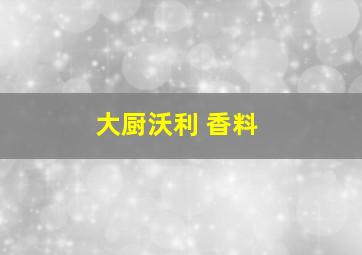 大厨沃利 香料